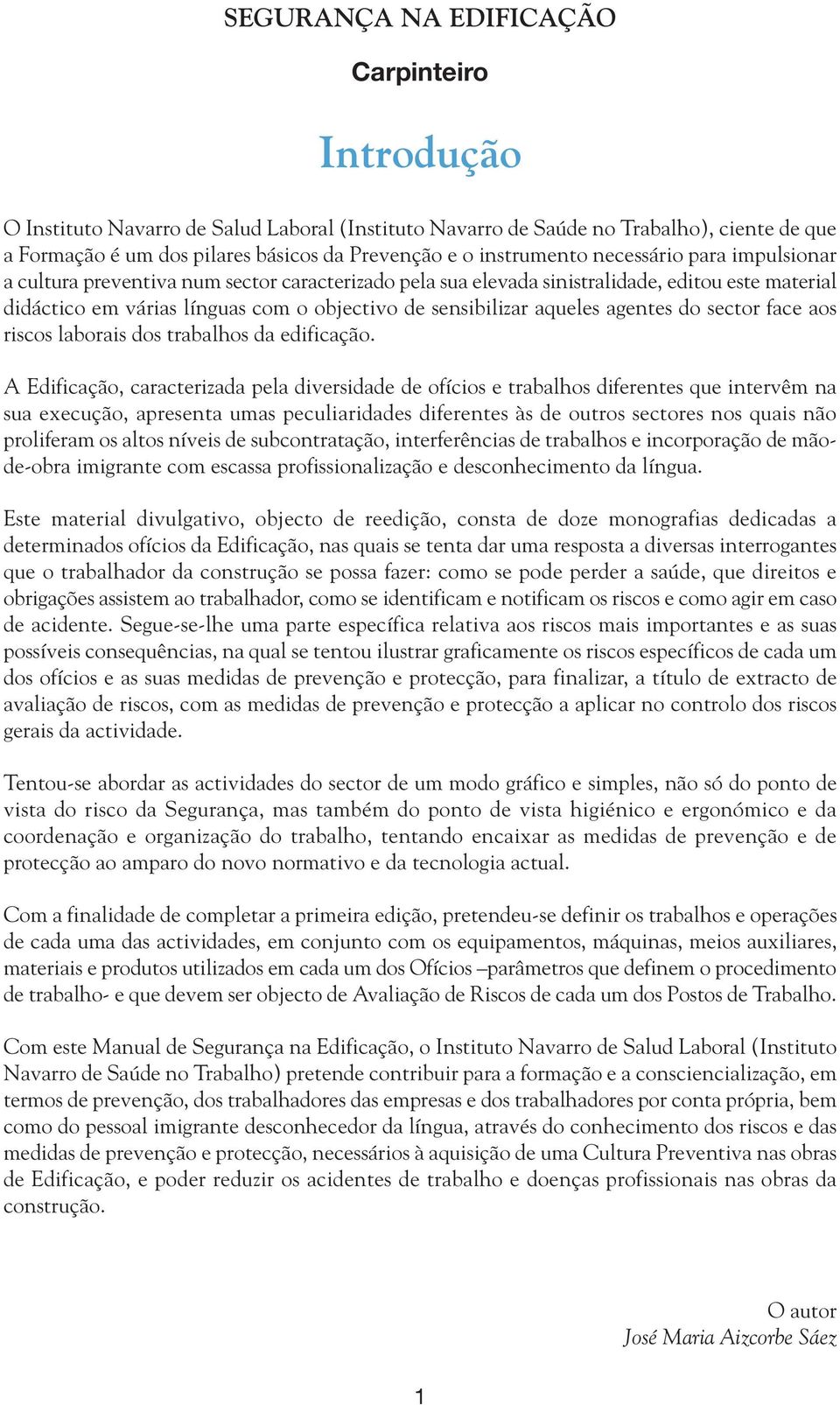 SEGURANÇA NA EDIFICAÇÃO

Carpinteiro

Introdução

O Instituto Navarro de Salud Laboral (Instituto Navarro de Saúde no Trabalho), ciente de que a Formação é um dos pilares básicos da Prevenção e o instrumento necessário para impulsionar a cultura preventiva num sector caracterizado pela sua elevada sinistralidade, editou este material didáctico em várias línguas com o objectivo de sensibilizar aqueles agentes do sector face aos riscos laborais dos trabalhos da edificação.

A Edificação, caracterizada pela diversidade de ofícios e trabalhos diferentes que intervêm na sua execução, apresenta umas peculiaridades diferentes às de outros sectores nos quais não proliferam os altos níveis de subcontratação, interferências de trabalhos e incorporação de mão-de-obra imigrante com escassa profissionalização e desconhecimento da língua.

Este material divulgativo, objecto de reedição, consta de doze monografias dedicadas a determinados ofícios da Edificação, nas quais se tenta dar uma resposta a diversas interrogantes que o trabalhador da construção se possa fazer: como se pode perder a saúde, que direitos e obrigações assistem ao trabalhador, como se identificam e notificam os riscos e como agir em caso de acidente. Segue-se-lhe uma parte específica relativa aos riscos mais importantes e as suas possíveis consequências, na qual se tentou ilustrar graficamente os riscos específicos de cada um dos ofícios e as suas medidas de prevenção e protecção, para finalizar, a título de extracto de avaliação de riscos, com as medidas de prevenção e protecção a aplicar no controlo dos riscos gerais da actividade.

Tentou-se abordar as actividades do sector de um modo gráfico e simples, não só do ponto de vista do risco da Segurança, mas também do ponto de vista higiénico e ergonómico e da coordenação e organização do trabalho, tentando encaixar as medidas de prevenção e de protecção ao amparo do novo normativo e da tecnologia actual.

Com a finalidade de completar a primeira edição, pretendeu-se definir os trabalhos e operações de cada uma das actividades, em conjunto com os equipamentos, máquinas, meios auxiliares, materiais e produtos utilizados em cada um dos Ofícios –parâmetros que definem o procedimento de trabalho- e que devem ser objecto de Avaliação de Riscos de cada um dos Postos de Trabalho.

Com este Manual de Segurança na Edificação, o Instituto Navarro de Salud Laboral (Instituto Navarro de Saúde no Trabalho) pretende contribuir para a formação e a consciencialização, em termos de prevenção, dos trabalhadores das empresas e dos trabalhadores por conta própria, bem como do pessoal imigrante desconhecedor da língua, através do conhecimento dos riscos e das medidas de prevenção e protecção, necessários à aquisição de uma Cultura Preventiva nas obras de Edificação, e poder reduzir os acidentes de trabalho e doenças profissionais nas obras da construção.

O autor
José Maria Aizcorbe Sáez

1